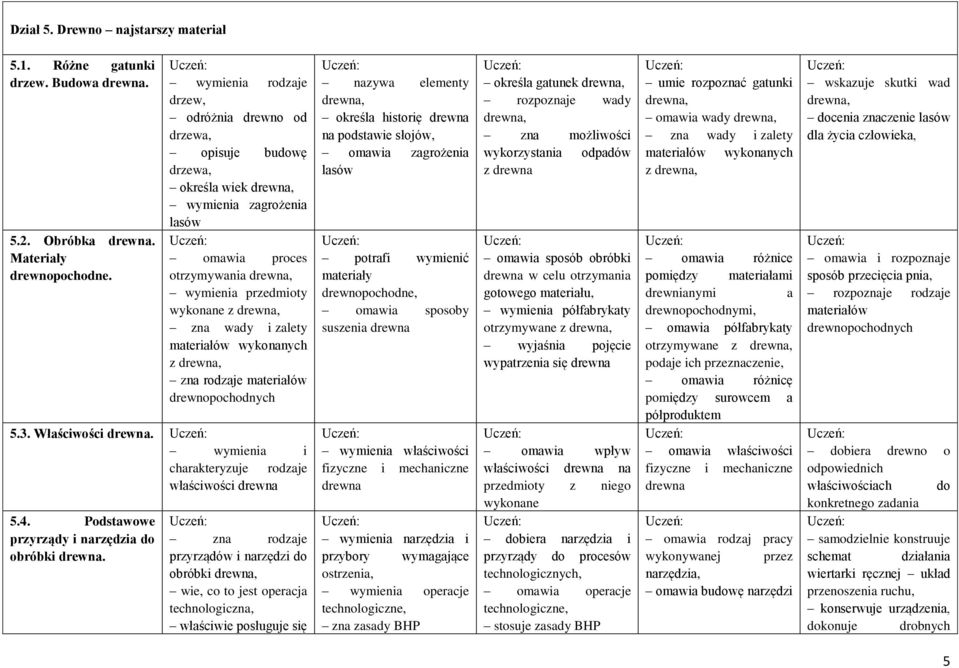 Dział 5. Drewno – najstarszy materiał

| | | | | | |
|---|---|---|---|---|---|
| 5.1. Różne gatunki drzew. Budowa drewna. | Uczeń: – wymienia rodzaje drzew, – odróżnia drewno od drzewa, – opisuje budowę drzewa, – określa wiek drewna, – wymienia zagrożenia lasów | Uczeń: – nazywa elementy drewna, – określa historię drewna na podstawie słojów, – omawia zagrożenia lasów | Uczeń: – określa gatunek drewna, – rozpoznaje wady drewna, – zna możliwości wykorzystania odpadów z drewna | Uczeń: – umie rozpoznać gatunki drewna, – omawia wady drewna, – zna wady i zalety materiałów wykonanych z drewna, | Uczeń: – wskazuje skutki wad drewna, – docenia znaczenie lasów dla życia człowieka, |
| 5.2. Obróbka drewna. Materiały drewnopochodne. | Uczeń: – omawia proces otrzymywania drewna, – wymienia przedmioty wykonane z drewna, – zna wady i zalety materiałów wykonanych z drewna, – zna rodzaje materiałów drewnopochodnych | Uczeń: – potrafi wymienić materiały drewnopochodne, – omawia sposoby suszenia drewna | Uczeń: – omawia sposób obróbki drewna w celu otrzymania gotowego materiału, – wymienia półfabrykaty otrzymywane z drewna, – wyjaśnia pojęcie wypatrzenia się drewna | Uczeń: – omawia różnice pomiędzy materiałami drewnianymi a drewnopochodnymi, – omawia półfabrykaty otrzymywane z drewna, podaje ich przeznaczenie, – omawia różnicę pomiędzy surowcem a półproduktem | Uczeń: – omawia i rozpoznaje sposób przecięcia pnia, – rozpoznaje rodzaje materiałów drewnopochodnych |
| 5.3. Właściwości drewna. | Uczeń: – wymienia i charakteryzuje rodzaje właściwości drewna | Uczeń: – wymienia właściwości fizyczne i mechaniczne drewna | Uczeń: – omawia wpływ właściwości drewna na przedmioty z niego wykonane | Uczeń: – omawia właściwości fizyczne i mechaniczne drewna | Uczeń: – dobiera drewno o odpowiednich właściwościach do konkretnego zadania |
| 5.4. Podstawowe przyrządy i narzędzia do obróbki drewna. | Uczeń: – zna rodzaje przyrządów i narzędzi do obróbki drewna, – wie, co to jest operacja technologiczna, – właściwie posługuje się | Uczeń: – wymienia narzędzia i przybory wymagające ostrzenia, – wymienia operacje technologiczne, – zna zasady BHP | Uczeń: – dobiera narzędzia i przyrządy do procesów technologicznych, – omawia operacje technologiczne, – stosuje zasady BHP | Uczeń: – omawia rodzaj pracy wykonywanej przez narzędzia, – omawia budowę narzędzi | Uczeń: – samodzielnie konstruuje schemat działania wiertarki ręcznej – układ przenoszenia ruchu, – konserwuje urządzenia, dokonuje drobnych |

5